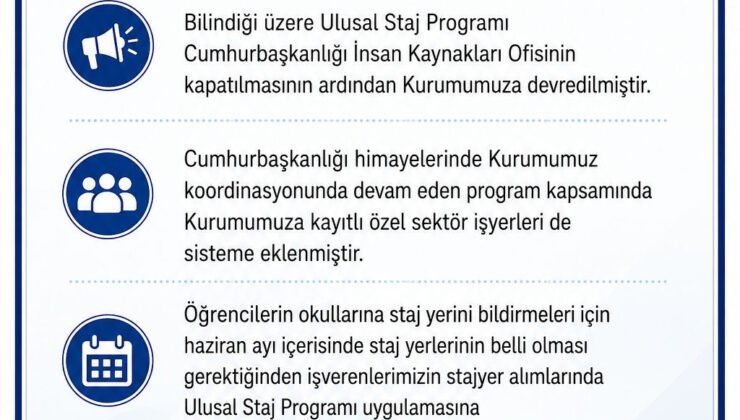 Bilindiği üzere Ulusal Staj Programı Cumhurbaşkanlığı İnsan Kaynakları Ofisinin kapatılmasının ardından Kurumumuza devredilmiştir.

Cumhurbaşkanlığı himayelerinde Kurumumuz koordinasyonunda devam eden program kapsamında Kurumumuza kayıtlı özel sektör işyerleri de sisteme eklenmiştir.

Öğrencilerin okullarına staj yerini bildirmeleri için haziran ayı içerisinde staj yerlerinin belli olması gerektiğinden işverenlerimizin stajyer alımlarında Ulusal Staj Programı uygulamasına